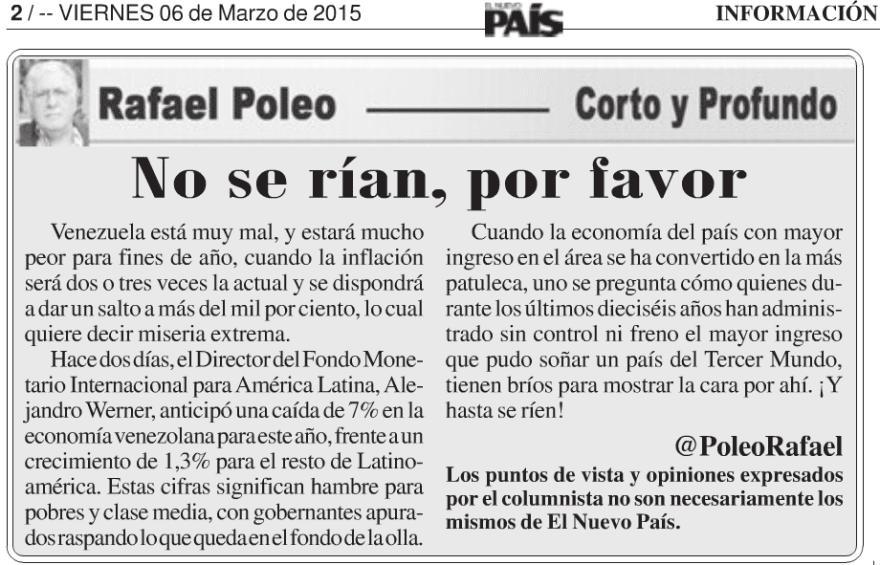 2 / -- VIERNES 06 de Marzo de 2015

EL NUEVO PAÍS

INFORMACIÓN

Rafael Poleo

Corto y Profundo

No se rían, por favor

Venezuela está muy mal, y estará mucho peor para fines de año, cuando la inflación será dos o tres veces la actual y se dispondrá a dar un salto a más del mil por ciento, lo cual quiere decir miseria extrema.

Hace dos días, el Director del Fondo Monetario Internacional para América Latina, Alejandro Werner, anticipó una caída de 7% en la economía venezolana para este año, frente a un crecimiento de 1,3% para el resto de Latinoamérica. Estas cifras significan hambre para pobres y clase media, con gobernantes apurados raspando lo que queda en el fondo de la olla.

Cuando la economía del país con mayor ingreso en el área se ha convertido en la más patuleca, uno se pregunta cómo quienes durante los últimos dieciséis años han administrado sin control ni freno el mayor ingreso que pudo soñar un país del Tercer Mundo, tienen bríos para mostrar la cara por ahí. ¡Y hasta se ríen!

@PoleoRafael

Los puntos de vista y opiniones expresados por el columnista no son necesariamente los mismos de El Nuevo País.